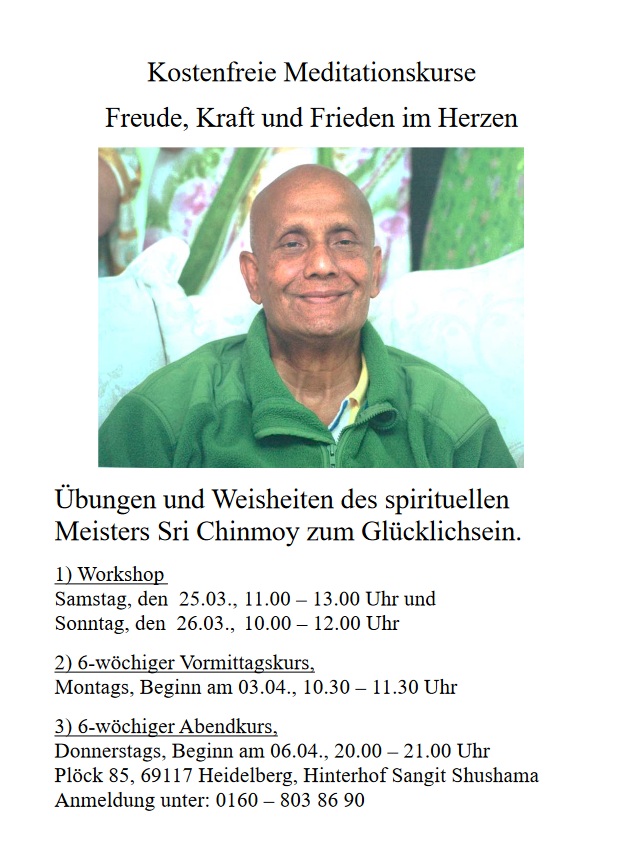 Kostenfreie Meditationskurse

Freude, Kraft und Frieden im Herzen

Übungen und Weisheiten des spirituellen Meisters Sri Chinmoy zum Glücklichsein.

1) Workshop
Samstag, den 25.03., 11.00 – 13.00 Uhr und
Sonntag, den 26.03., 10.00 – 12.00 Uhr

2) 6-wöchiger Vormittagskurs,
Montags, Beginn am 03.04., 10.30 – 11.30 Uhr

3) 6-wöchiger Abendkurs,
Donnerstags, Beginn am 06.04., 20.00 – 21.00 Uhr
Plöck 85, 69117 Heidelberg, Hinterhof Sangit Shushama
Anmeldung unter: 0160 – 803 86 90